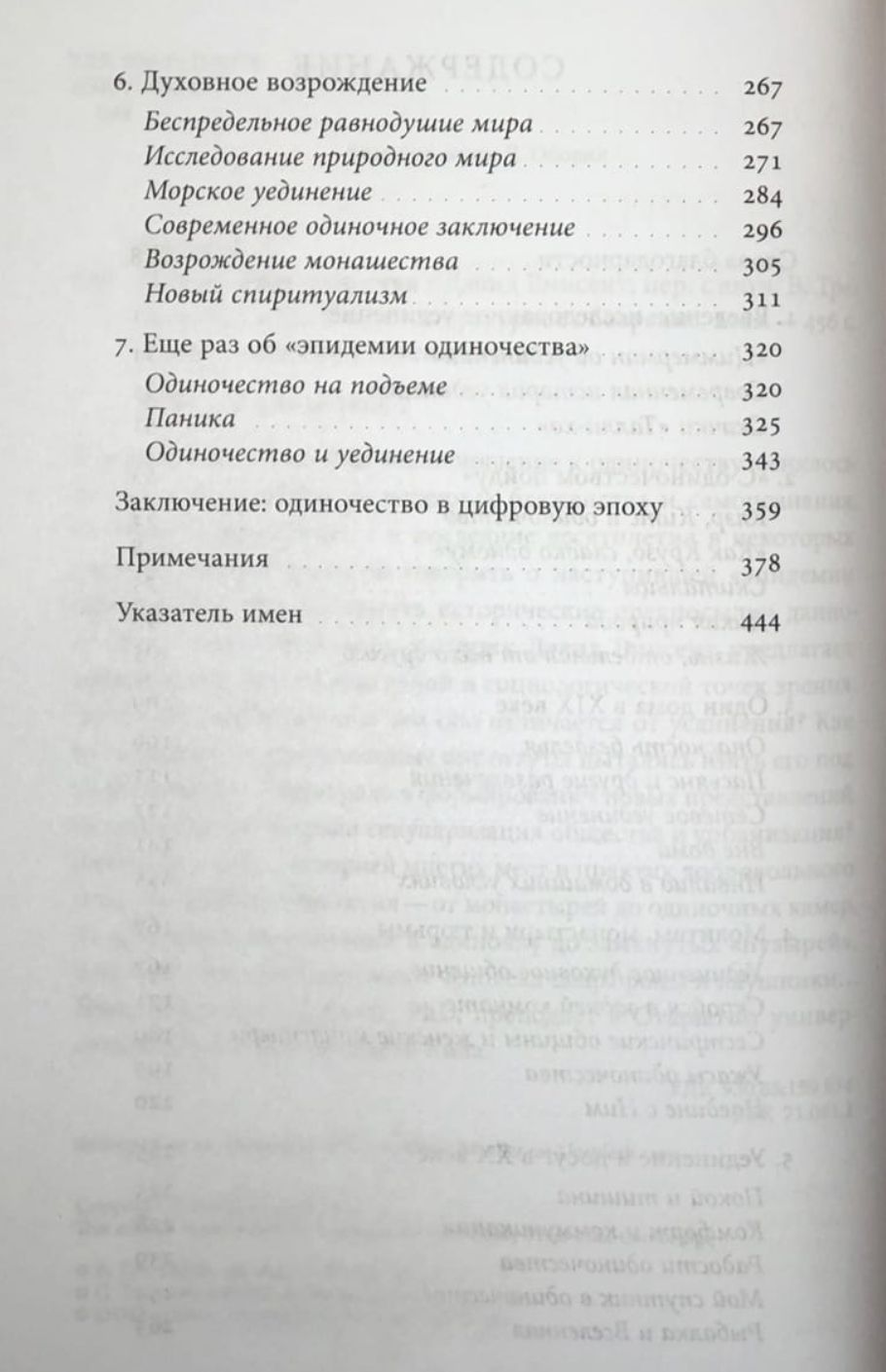 6. Духовное возрождение 267
Беспредельное равнодушие мира 267
Исследование природного мира 271
Морское уединение 284
Современное одиночное заключение 296
Возрождение монашества 305
Новый спиритуализм 311

7. Еще раз об «эпидемии одиночества» 320
Одиночество на подъеме 320
Паника 325
Одиночество и уединение 343

Заключение: одиночество в цифровую эпоху 359

Примечания 378

Указатель имен 444